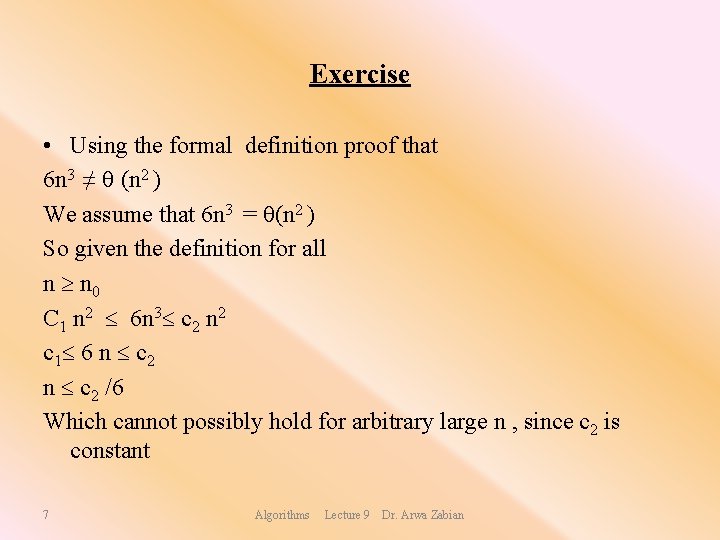 Exercise

• Using the formal definition proof that

$6n^3 \neq \theta(n^2)$

We assume that $6n^3 = \theta(n^2)$

So given the definition for all

$n \geq n_0$

$C_1 n^2 \leq 6n^3 \leq c_2 n^2$

$c_1 \leq 6n \leq c_2$

$n \leq c_2/6$

Which cannot possibly hold for arbitrary large n , since $c_2$ is constant

7 Algorithms Lecture 9 Dr. Arwa Zabian